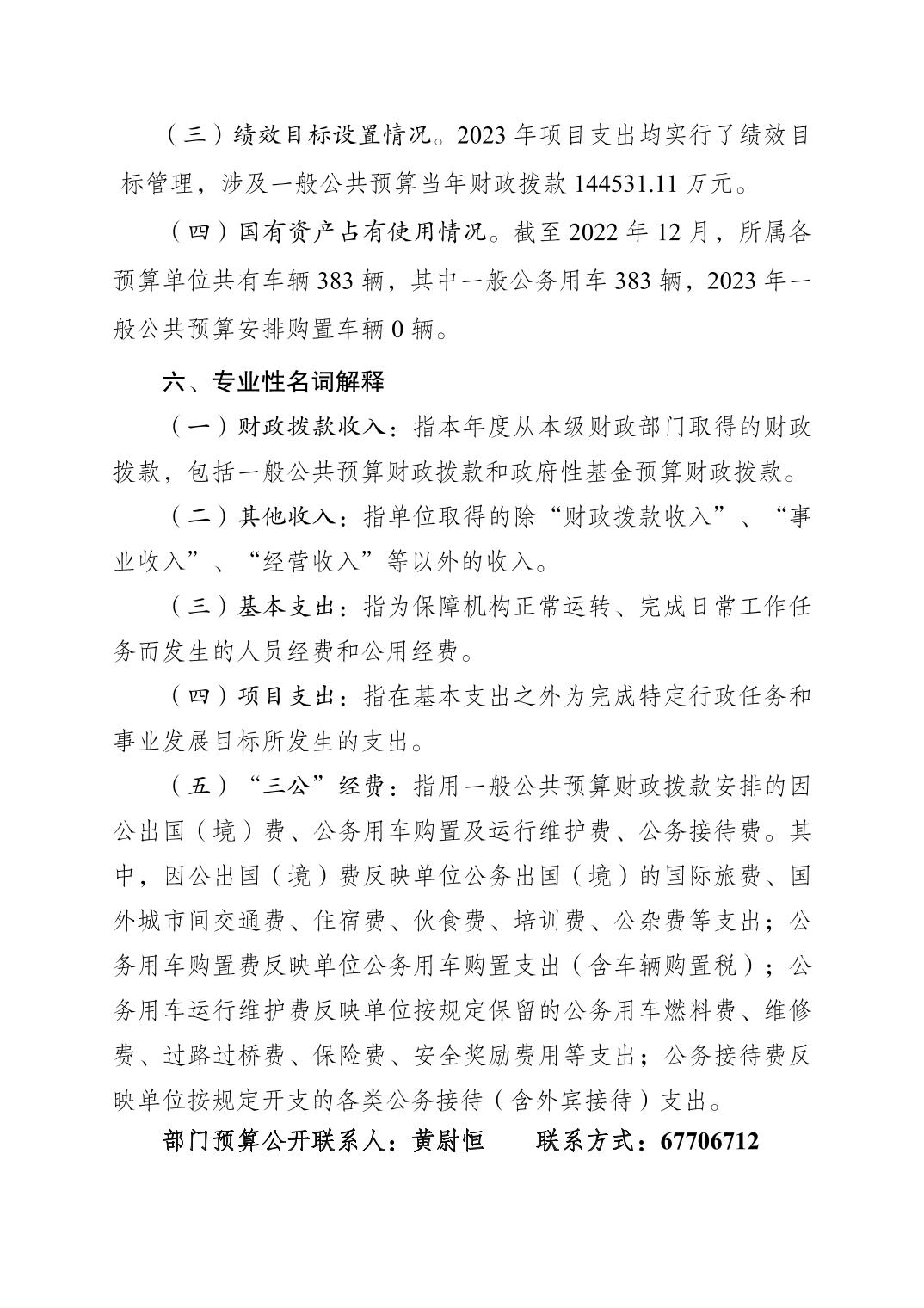 （三）绩效目标设置情况。2023 年项目支出均实行了绩效目标管理，涉及一般公共预算当年财政拨款 144531.11 万元。

（四）国有资产占有使用情况。截至 2022 年 12 月，所属各预算单位共有车辆 383 辆，其中一般公务用车 383 辆，2023 年一般公共预算安排购置车辆 0 辆。

六、专业性名词解释

（一）财政拨款收入：指本年度从本级财政部门取得的财政拨款，包括一般公共预算财政拨款和政府性基金预算财政拨款。

（二）其他收入：指单位取得的除“财政拨款收入”、“事业收入”、“经营收入”等以外的收入。

（三）基本支出：指为保障机构正常运转、完成日常工作任务而发生的人员经费和公用经费。

（四）项目支出：指在基本支出之外为完成特定行政任务和事业发展目标所发生的支出。

（五）“三公”经费：指用一般公共预算财政拨款安排的因公出国（境）费、公务用车购置及运行维护费、公务接待费。其中，因公出国（境）费反映单位公务出国（境）的国际旅费、国外城市间交通费、住宿费、伙食费、培训费、公杂费等支出；公务用车购置费反映单位公务用车购置支出（含车辆购置税）；公务用车运行维护费反映单位按规定保留的公务用车燃料费、维修费、过路过桥费、保险费、安全奖励费用等支出；公务接待费反映单位按规定开支的各类公务接待（含外宾接待）支出。

部门预算公开联系人：黄尉恒　　联系方式：67706712